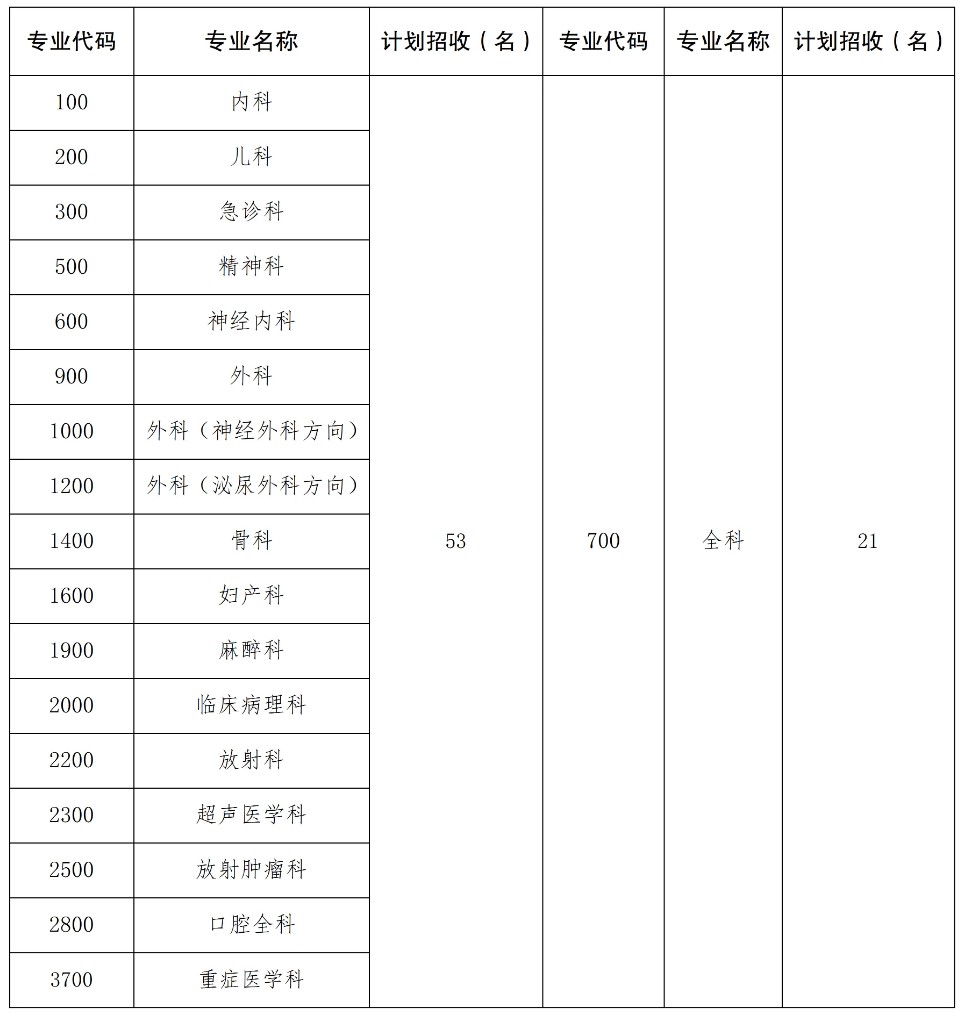 | 专业代码 | 专业名称 | 计划招收（名） | 专业代码 | 专业名称 | 计划招收（名） |
|---|---|---|---|---|---|
| 100 | 内科 | 53 | 700 | 全科 | 21 |
| 200 | 儿科 | | | | |
| 300 | 急诊科 | | | | |
| 500 | 精神科 | | | | |
| 600 | 神经内科 | | | | |
| 900 | 外科 | | | | |
| 1000 | 外科（神经外科方向） | | | | |
| 1200 | 外科（泌尿外科方向） | | | | |
| 1400 | 骨科 | | | | |
| 1600 | 妇产科 | | | | |
| 1900 | 麻醉科 | | | | |
| 2000 | 临床病理科 | | | | |
| 2200 | 放射科 | | | | |
| 2300 | 超声医学科 | | | | |
| 2500 | 放射肿瘤科 | | | | |
| 2800 | 口腔全科 | | | | |
| 3700 | 重症医学科 | | | | |